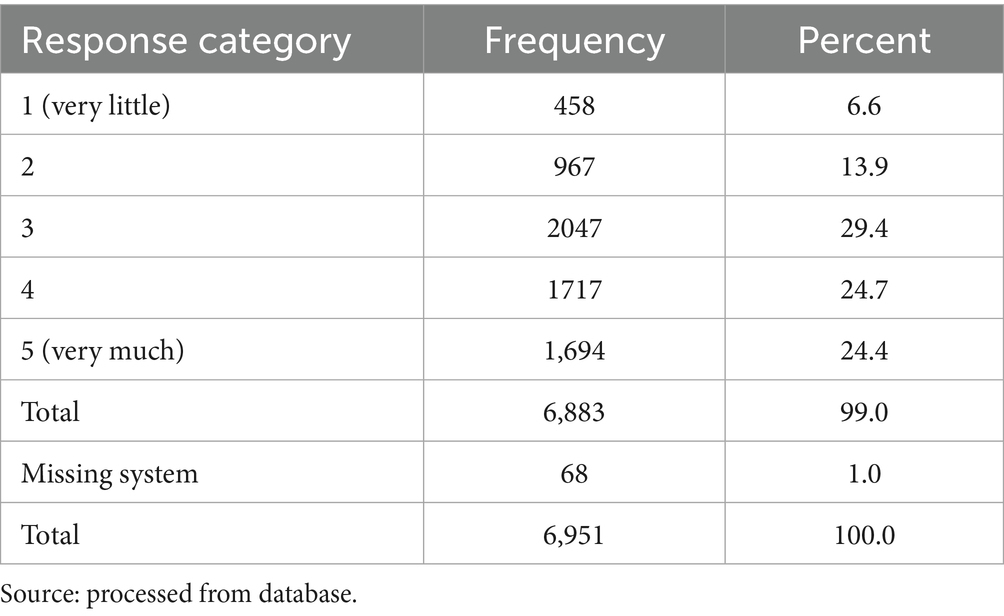 | Response category | Frequency | Percent |
|---|---|---|
| 1 (very little) | 458 | 6.6 |
| 2 | 967 | 13.9 |
| 3 | 2047 | 29.4 |
| 4 | 1717 | 24.7 |
| 5 (very much) | 1,694 | 24.4 |
| Total | 6,883 | 99.0 |
| Missing system | 68 | 1.0 |
| Total | 6,951 | 100.0 |

Source: processed from database.